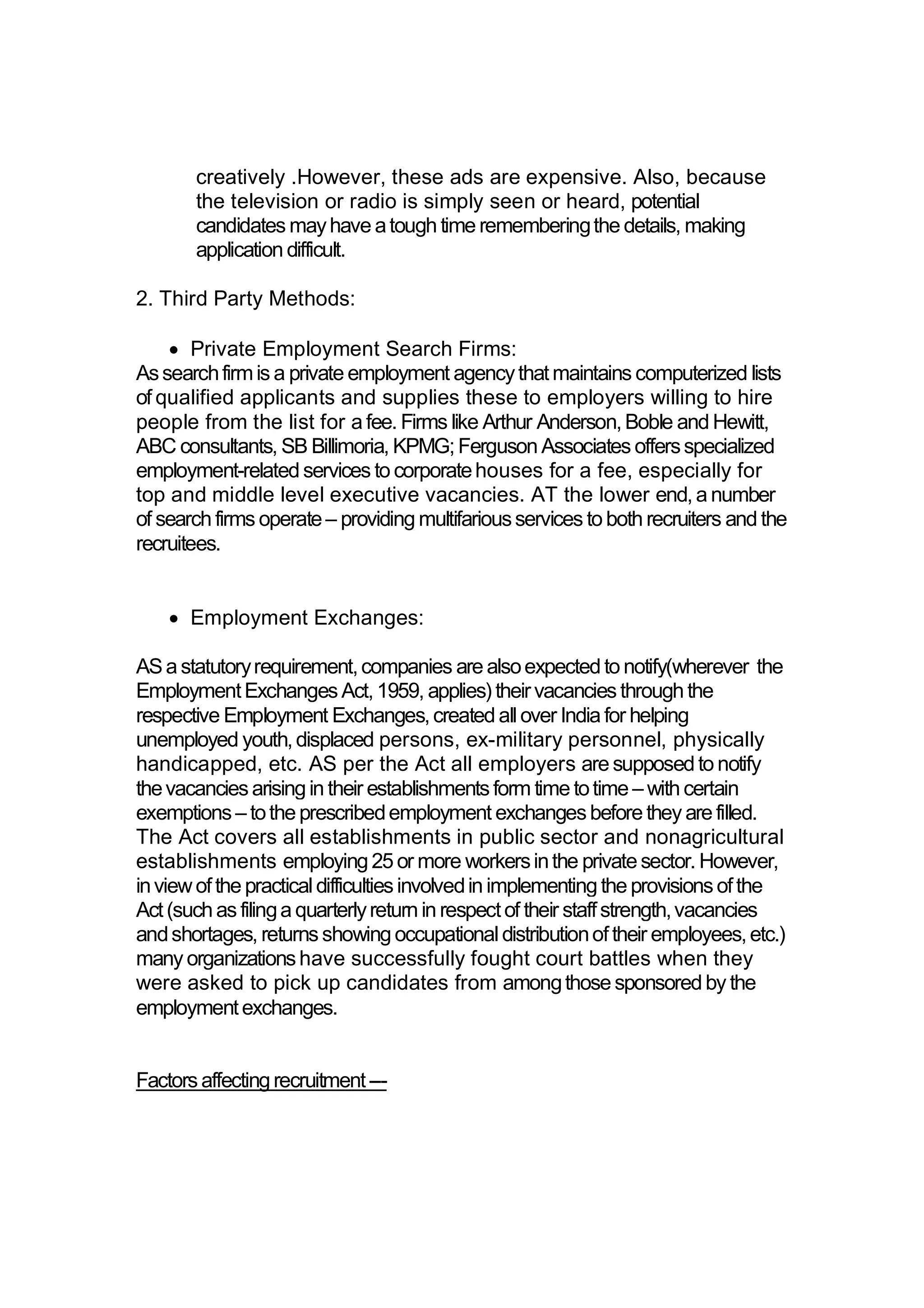 creatively .However, these ads are expensive. Also, because the television or radio is simply seen or heard, potential candidates may have a tough time remembering the details, making application difficult.

2. Third Party Methods:

• Private Employment Search Firms:
As search firm is a private employment agency that maintains computerized lists of qualified applicants and supplies these to employers willing to hire people from the list for a fee. Firms like Arthur Anderson, Boble and Hewitt, ABC consultants, SB Billimoria, KPMG; Ferguson Associates offers specialized employment-related services to corporate houses for a fee, especially for top and middle level executive vacancies. AT the lower end, a number of search firms operate – providing multifarious services to both recruiters and the recruitees.

• Employment Exchanges:

AS a statutory requirement, companies are also expected to notify(wherever the Employment Exchanges Act, 1959, applies) their vacancies through the respective Employment Exchanges, created all over India for helping unemployed youth, displaced persons, ex-military personnel, physically handicapped, etc. AS per the Act all employers are supposed to notify the vacancies arising in their establishments form time to time – with certain exemptions – to the prescribed employment exchanges before they are filled. The Act covers all establishments in public sector and nonagricultural establishments employing 25 or more workers in the private sector. However, in view of the practical difficulties involved in implementing the provisions of the Act (such as filing a quarterly return in respect of their staff strength, vacancies and shortages, returns showing occupational distribution of their employees, etc.) many organizations have successfully fought court battles when they were asked to pick up candidates from among those sponsored by the employment exchanges.

Factors affecting recruitment –-